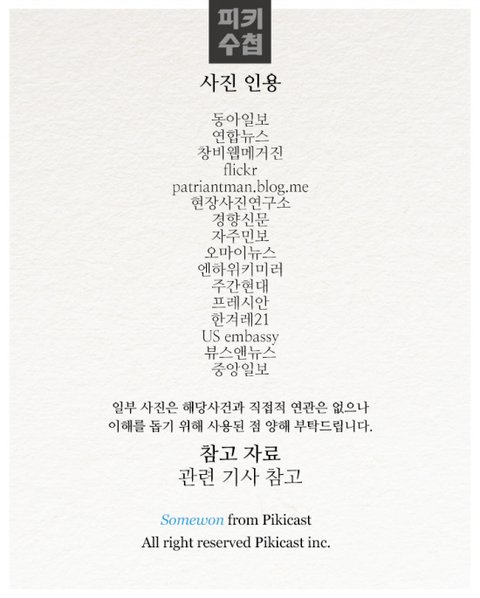 피키
수첩

사진 인용

동아일보
연합뉴스
창비웹메거진
flickr
patriantman.blog.me
현장사진연구소
경향신문
자주민보
오마이뉴스
엔하위키미러
주간현대
프레시안
한겨레21
US embassy
뷰스앤뉴스
중앙일보

일부 사진은 해당사건과 직접적 연관은 없으나
이해를 돕기 위해 사용된 점 양해 부탁드립니다.

참고 자료
관련 기사 참고

Somewon from Pikicast
All right reserved Pikicast inc.